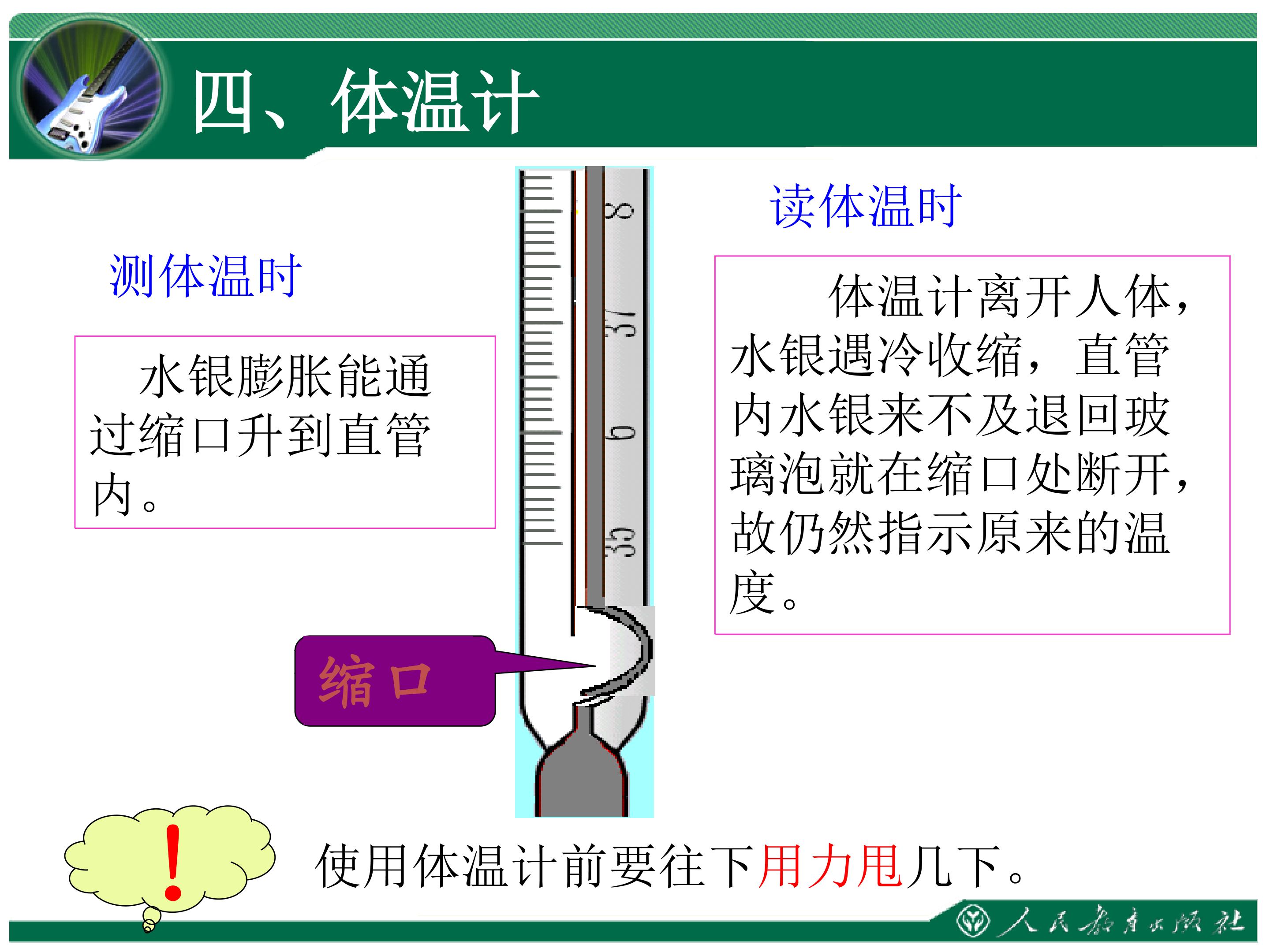 四、体温计

测体温时

水银膨胀能通过缩口升到直管内。

8

37

6

35

缩口

读体温时

体温计离开人体，水银遇冷收缩，直管内水银来不及退回玻璃泡就在缩口处断开，故仍然指示原来的温度。

!

使用体温计前要往下用力甩几下。

人民教育出版社